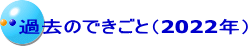 過去のできごと（2022年）